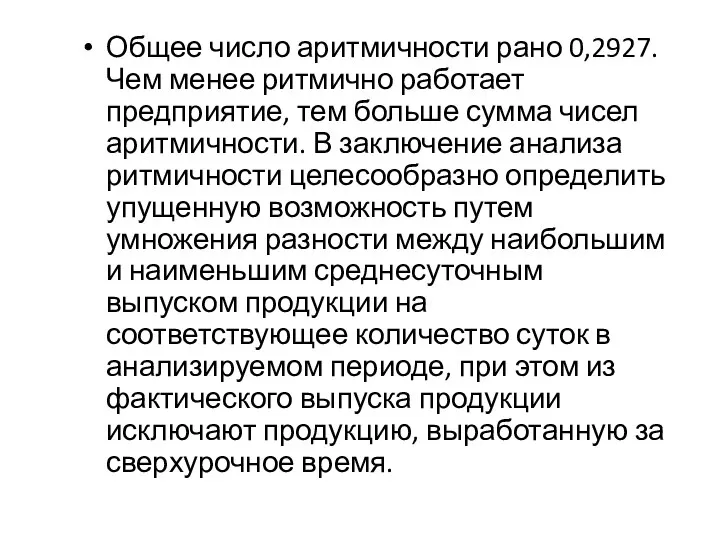 • Общее число аритмичности рано 0,2927. Чем менее ритмично работает предприятие, тем больше сумма чисел аритмичности. В заключение анализа ритмичности целесообразно определить упущенную возможность путем умножения разности между наибольшим и наименьшим среднесуточным выпуском продукции на соответствующее количество суток в анализируемом периоде, при этом из фактического выпуска продукции исключают продукцию, выработанную за сверхурочное время.